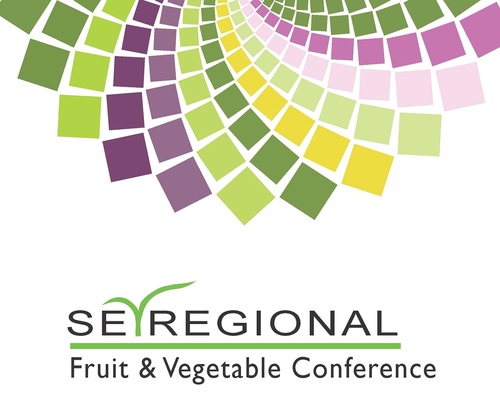 SE REGIONAL
Fruit & Vegetable Conference